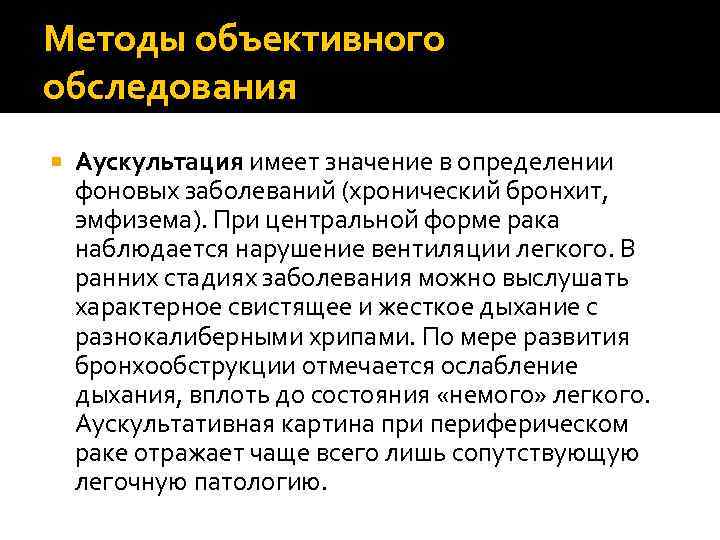 Методы объективного обследования

Аускультация имеет значение в определении фоновых заболеваний (хронический бронхит, эмфизема). При центральной форме рака наблюдается нарушение вентиляции легкого. В ранних стадиях заболевания можно выслушать характерное свистящее и жесткое дыхание с разнокалиберными хрипами. По мере развития бронхообструкции отмечается ослабление дыхания, вплоть до состояния «немого» легкого. Аускультативная картина при периферическом раке отражает чаще всего лишь сопутствующую легочную патологию.